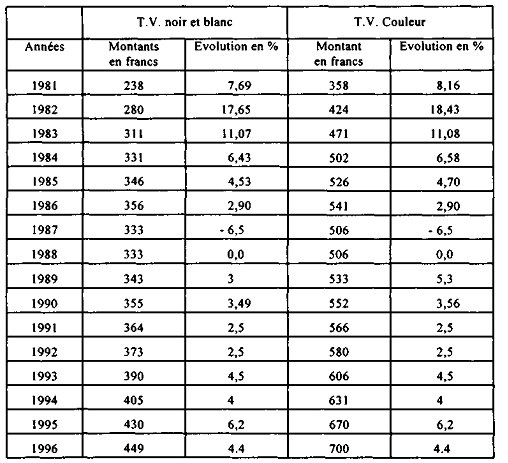 |  | T.V. noir et blanc |  | T.V. Couleur |  |
|---|---|---|---|---|
| Années | Montants en francs | Evolution en % | Montant en francs | Evolution en % |
| 1981 | 238 | 7,69 | 358 | 8,16 |
| 1982 | 280 | 17,65 | 424 | 18,43 |
| 1983 | 311 | 11,07 | 471 | 11,08 |
| 1984 | 331 | 6,43 | 502 | 6,58 |
| 1985 | 346 | 4,53 | 526 | 4,70 |
| 1986 | 356 | 2,90 | 541 | 2,90 |
| 1987 | 333 | - 6,5 | 506 | - 6,5 |
| 1988 | 333 | 0,0 | 506 | 0,0 |
| 1989 | 343 | 3 | 533 | 5,3 |
| 1990 | 355 | 3,49 | 552 | 3,56 |
| 1991 | 364 | 2,5 | 566 | 2,5 |
| 1992 | 373 | 2,5 | 580 | 2,5 |
| 1993 | 390 | 4,5 | 606 | 4,5 |
| 1994 | 405 | 4 | 631 | 4 |
| 1995 | 430 | 6,2 | 670 | 6,2 |
| 1996 | 449 | 4.4 | 700 | 4.4 |